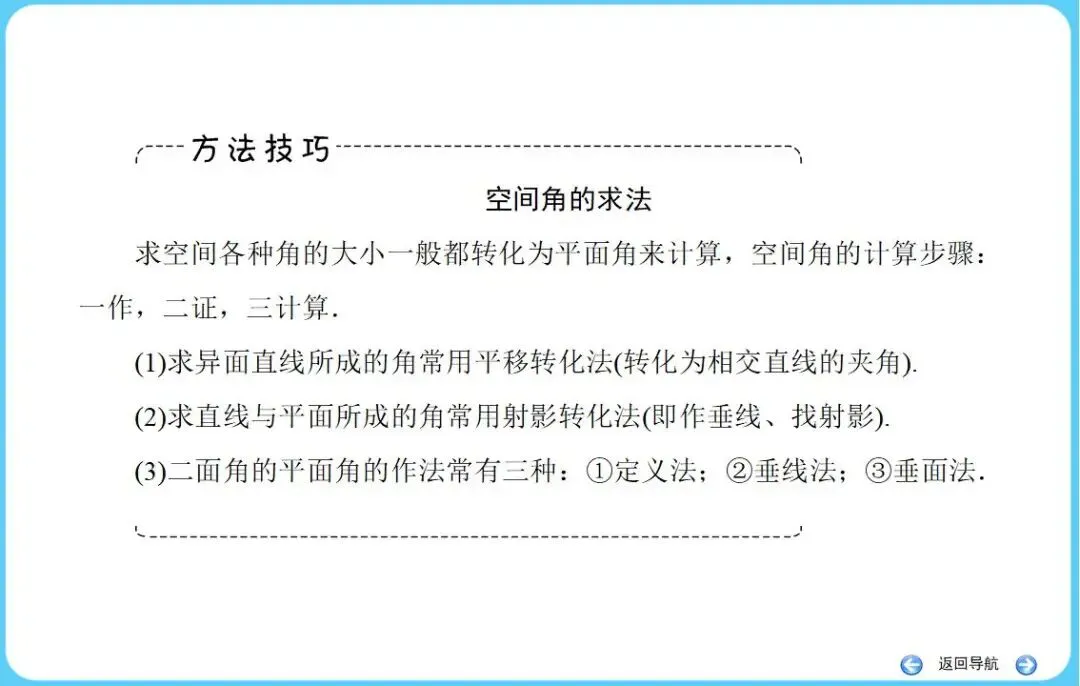 方法技巧

空间角的求法

求空间各种角的大小一般都转化为平面角来计算，空间角的计算步骤：一作，二证，三计算．

(1)求异面直线所成的角常用平移转化法(转化为相交直线的夹角)．

(2)求直线与平面所成的角常用射影转化法(即作垂线、找射影)．

(3)二面角的平面角的作法常有三种：①定义法；②垂线法；③垂面法．

返回导航